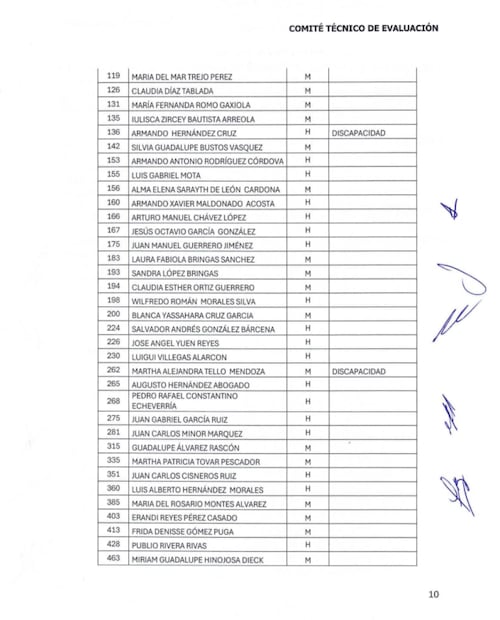 COMITÉ TÉCNICO DE EVALUACIÓN

| | | | |
|---|---|---|---|
| 119 | MARIA DEL MAR TREJO PEREZ | M | |
| 126 | CLAUDIA DÍAZ TABLADA | M | |
| 131 | MARÍA FERNANDA ROMO GAXIOLA | M | |
| 135 | IULISCA ZIRCEY BAUTISTA ARREOLA | M | |
| 136 | ARMANDO HERNÁNDEZ CRUZ | H | DISCAPACIDAD |
| 142 | SILVIA GUADALUPE BUSTOS VASQUEZ | M | |
| 153 | ARMANDO ANTONIO RODRÍGUEZ CÓRDOVA | H | |
| 155 | LUIS GABRIEL MOTA | H | |
| 156 | ALMA ELENA SARAYTH DE LEÓN CARDONA | M | |
| 160 | ARMANDO XAVIER MALDONADO ACOSTA | H | |
| 166 | ARTURO MANUEL CHÁVEZ LÓPEZ | H | |
| 167 | JESÚS OCTAVIO GARCÍA GONZÁLEZ | H | |
| 175 | JUAN MANUEL GUERRERO JIMÉNEZ | H | |
| 183 | LAURA FABIOLA BRINGAS SANCHEZ | M | |
| 193 | SANDRA LÓPEZ BRINGAS | M | |
| 194 | CLAUDIA ESTHER ORTIZ GUERRERO | M | |
| 198 | WILFREDO ROMÁN MORALES SILVA | H | |
| 200 | BLANCA YASSAHARA CRUZ GARCIA | M | |
| 224 | SALVADOR ANDRÉS GONZÁLEZ BÁRCENA | H | |
| 226 | JOSE ANGEL YUEN REYES | H | |
| 230 | LUIGUI VILLEGAS ALARCON | H | |
| 262 | MARTHA ALEJANDRA TELLO MENDOZA | M | DISCAPACIDAD |
| 265 | AUGUSTO HERNÁNDEZ ABOGADO | H | |
| 268 | PEDRO RAFAEL CONSTANTINO ECHEVERRÍA | H | |
| 275 | JUAN GABRIEL GARCÍA RUIZ | H | |
| 281 | JUAN CARLOS MINOR MARQUEZ | H | |
| 315 | GUADALUPE ÁLVAREZ RASCÓN | M | |
| 335 | MARTHA PATRICIA TOVAR PESCADOR | M | |
| 351 | JUAN CARLOS CISNEROS RUIZ | H | |
| 360 | LUIS ALBERTO HERNÁNDEZ MORALES | H | |
| 385 | MARIA DEL ROSARIO MONTES ALVAREZ | M | |
| 403 | ERANDI REYES PÉREZ CASADO | M | |
| 413 | FRIDA DENISSE GÓMEZ PUGA | M | |
| 428 | PUBLIO RIVERA RIVAS | H | |
| 463 | MIRIAM GUADALUPE HINOJOSA DIECK | M | |

10